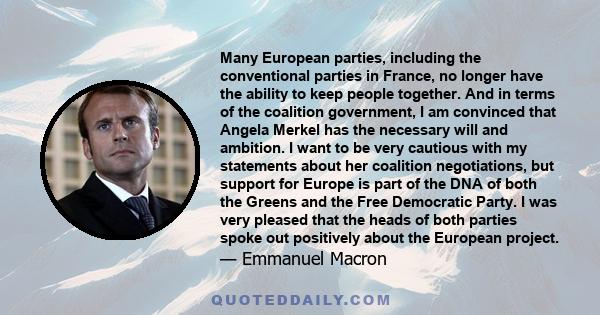 Many European parties, including the conventional parties in France, no longer have the ability to keep people together. And in terms of the coalition government, I am convinced that Angela Merkel has the necessary will and ambition. I want to be very cautious with my statements about her coalition negotiations, but support for Europe is part of the DNA of both the Greens and the Free Democratic Party. I was very pleased that the heads of both parties spoke out positively about the European project.
— Emmanuel Macron

QUOTEDDAILY.COM